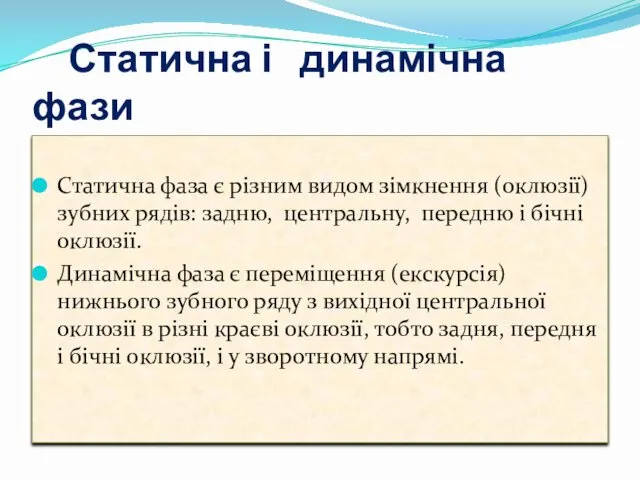 Статична і динамічна фази

Статична фаза є різним видом зімкнення (оклюзії) зубних рядів: задню, центральну, передню і бічні оклюзії.

Динамічна фаза є переміщення (екскурсія) нижнього зубного ряду з вихідної центральної оклюзії в різні краєві оклюзії, тобто задня, передня і бічні оклюзії, і у зворотному напрямі.